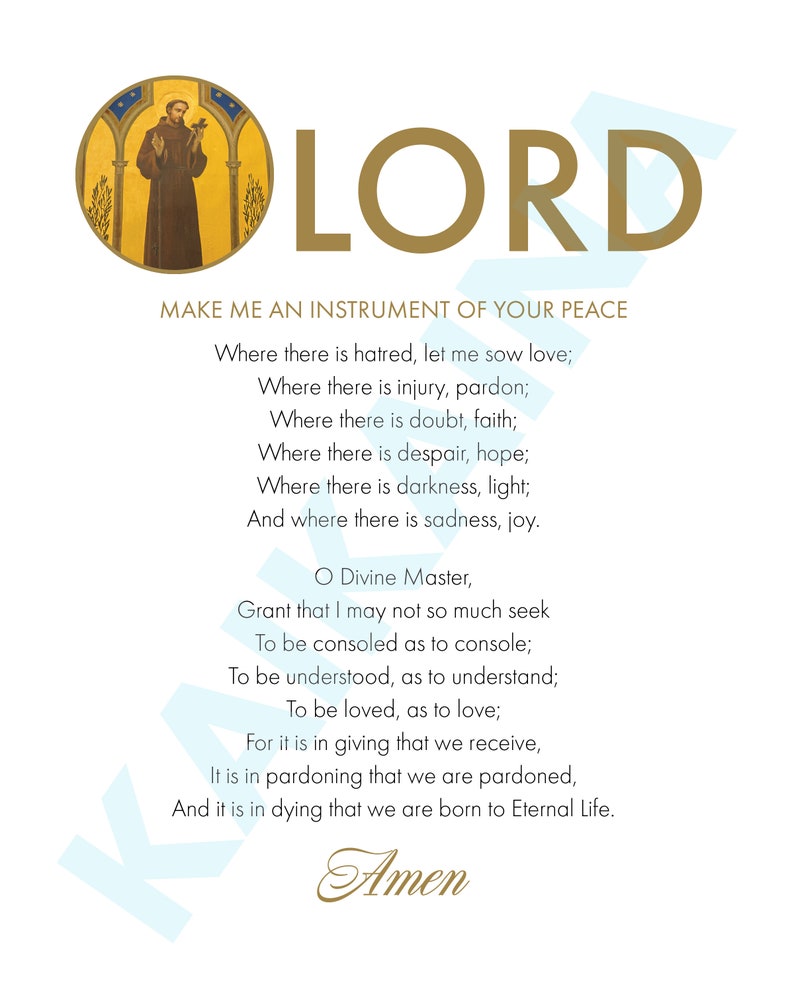 LORD

MAKE ME AN INSTRUMENT OF YOUR PEACE

Where there is hatred, let me sow love;
Where there is injury, pardon;
Where there is doubt, faith;
Where there is despair, hope;
Where there is darkness, light;
And where there is sadness, joy.

O Divine Master,
Grant that I may not so much seek
To be consoled as to console;
To be understood, as to understand;
To be loved, as to love;
For it is in giving that we receive,
It is in pardoning that we are pardoned,
And it is in dying that we are born to Eternal Life.

Amen

KAIKAINA